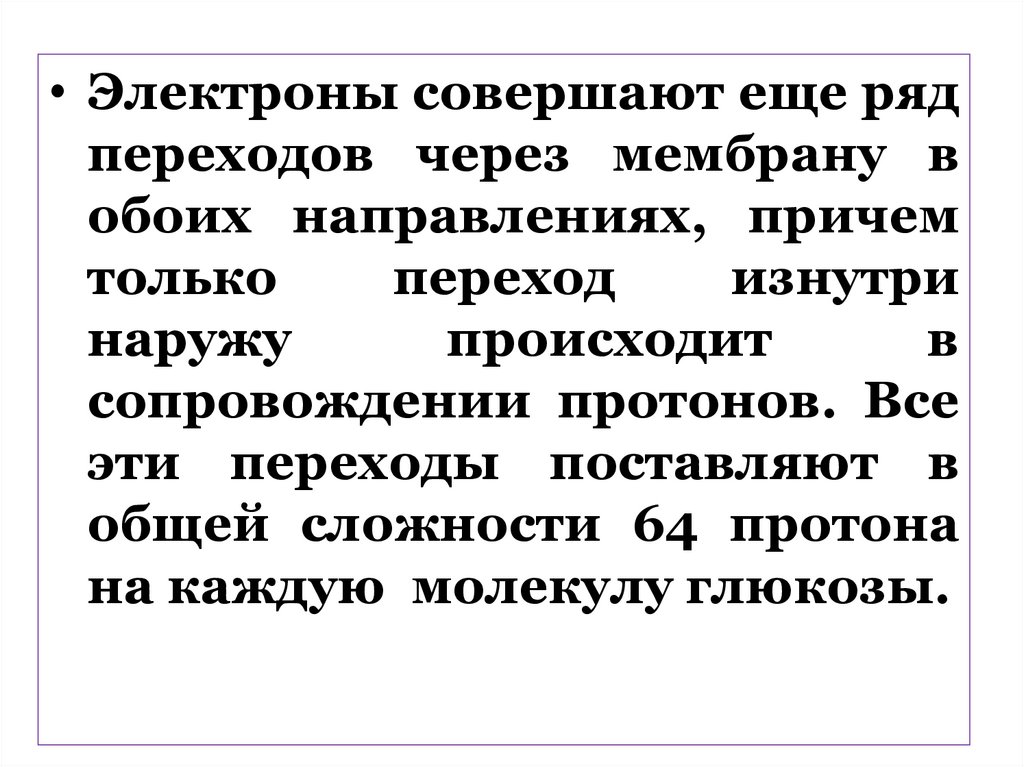 • Электроны совершают еще ряд переходов через мембрану в обоих направлениях, причем только переход изнутри наружу происходит в сопровождении протонов. Все эти переходы поставляют в общей сложности 64 протона на каждую молекулу глюкозы.